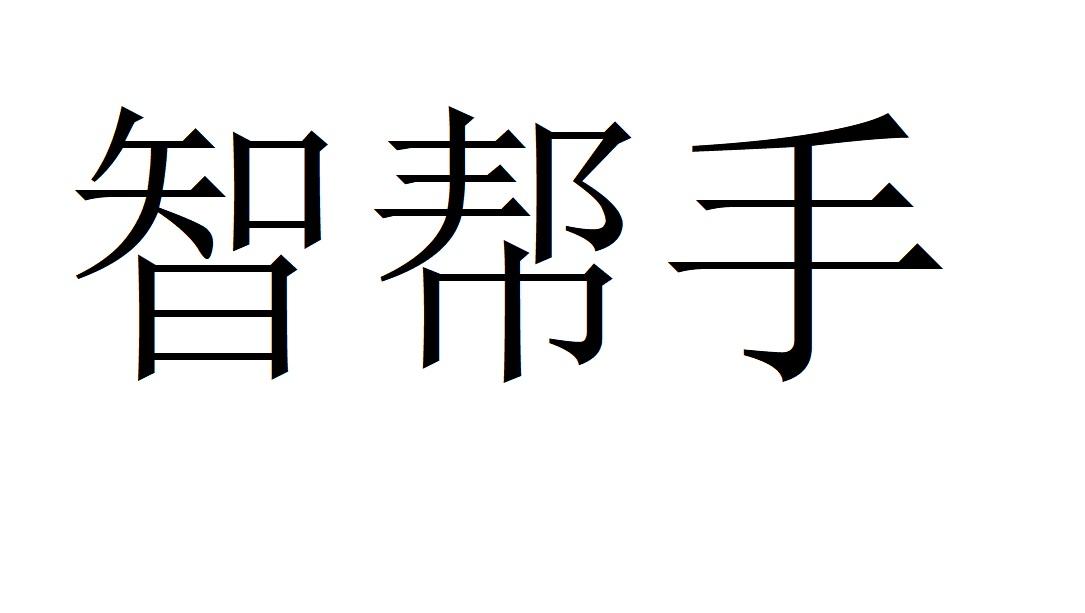 智帮手